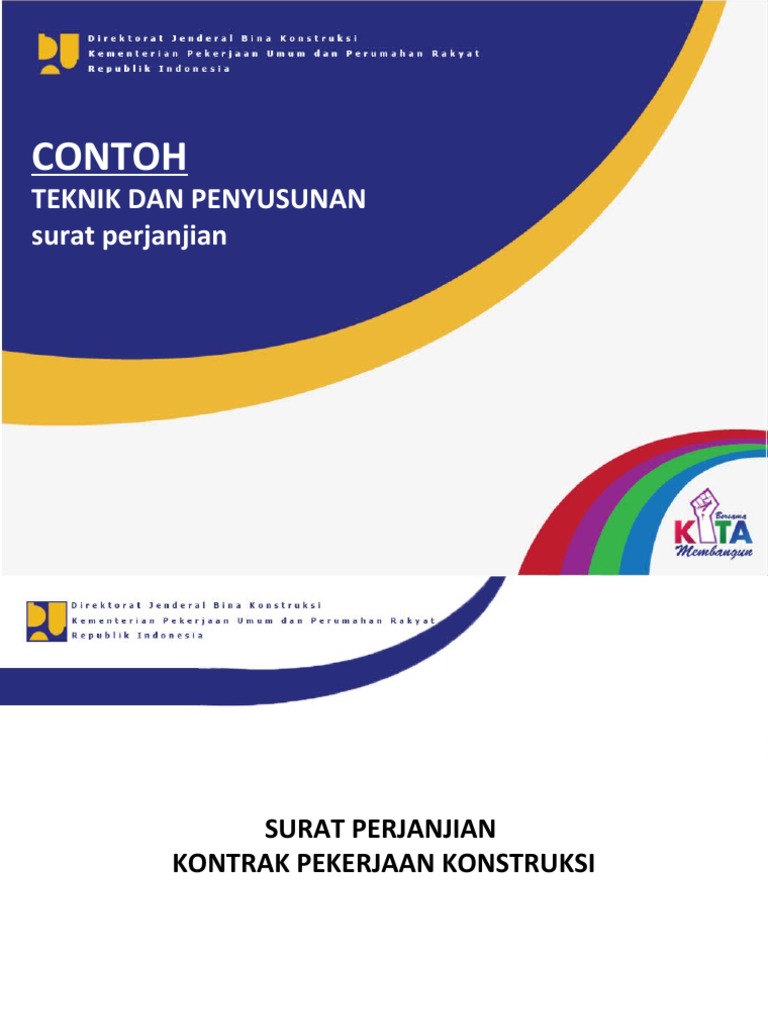 Direktorat Jenderal Bina Konstruksi
Kementerian Pekerjaan Umum dan Perumahan Rakyat
Republik Indonesia

CONTOH
TEKNIK DAN PENYUSUNAN
surat perjanjian

Bersama
KITA
Membangun

Direktorat Jenderal Bina Konstruksi
Kementerian Pekerjaan Umum dan Perumahan Rakyat
Republik Indonesia

SURAT PERJANJIAN
KONTRAK PEKERJAAN KONSTRUKSI